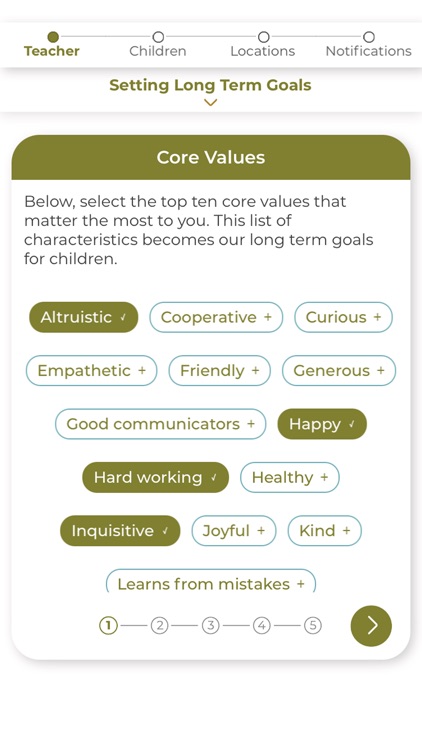 Teacher Children Locations Notifications

Setting Long Term Goals

Core Values

Below, select the top ten core values that matter the most to you. This list of characteristics becomes our long term goals for children.

Altruistic ✓ Cooperative + Curious +

Empathetic + Friendly + Generous +

Good communicators + Happy ✓

Hard working ✓ Healthy +

Inquisitive ✓ Joyful + Kind +

Learns from mistakes +

1 2 3 4 5